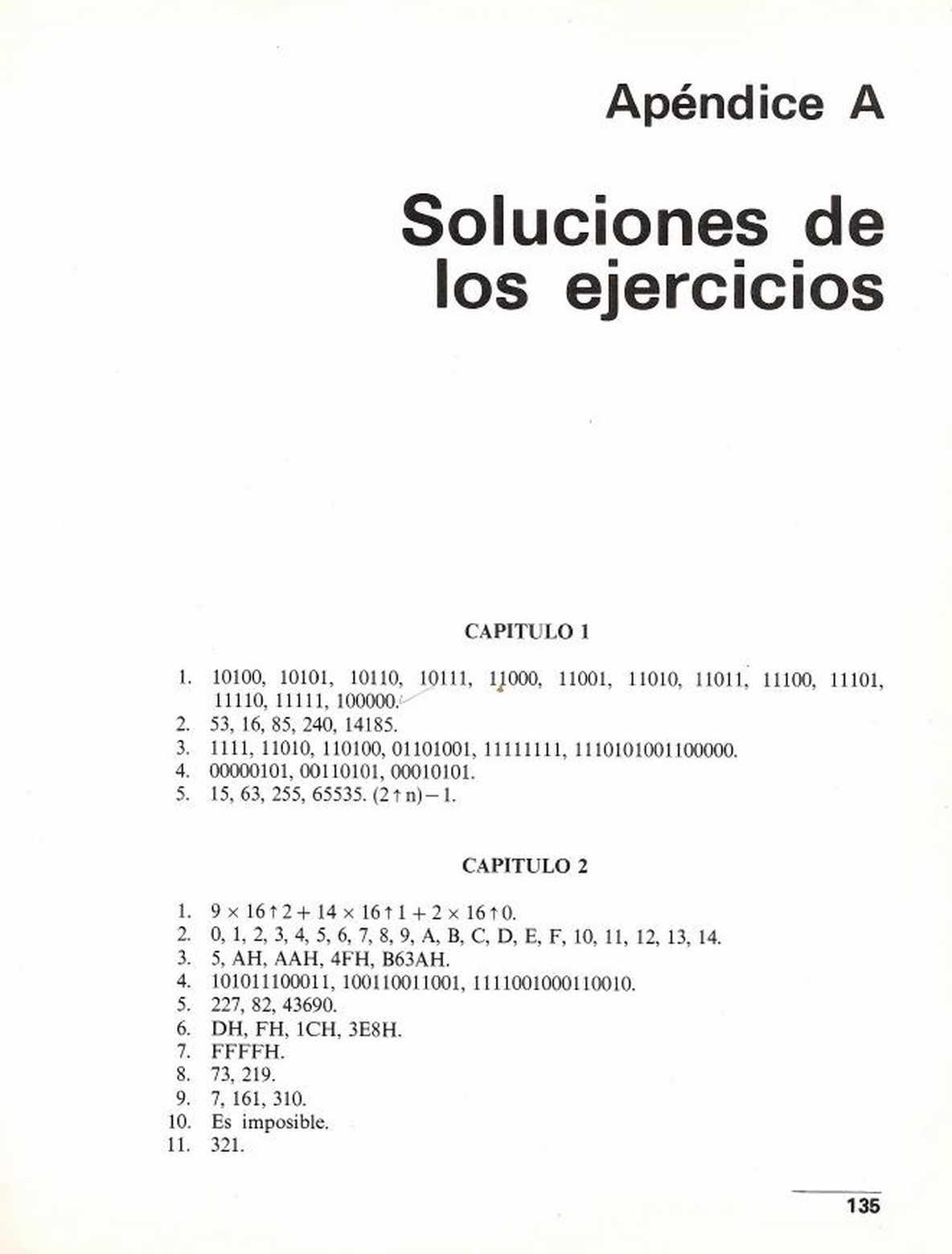 Apéndice A

Soluciones de los ejercicios

CAPITULO 1

1. 10100, 10101, 10110, 10111, 11000, 11001, 11010, 11011, 11100, 11101, 11110, 11111, 100000.
2. 53, 16, 85, 240, 14185.
3. 1111, 11010, 110100, 01101001, 11111111, 1110101001100000.
4. 00000101, 00110101, 00010101.
5. 15, 63, 255, 65535. $(2 \uparrow n) - 1$.

CAPITULO 2

1. $9 \times 16 \uparrow 2 + 14 \times 16 \uparrow 1 + 2 \times 16 \uparrow 0$.
2. 0, 1, 2, 3, 4, 5, 6, 7, 8, 9, A, B, C, D, E, F, 10, 11, 12, 13, 14.
3. 5, AH, AAH, 4FH, B63AH.
4. 101011100011, 100110011001, 1111001000110010.
5. 227, 82, 43690.
6. DH, FH, 1CH, 3E8H.
7. FFFFH.
8. 73, 219.
9. 7, 161, 310.
10. Es imposible.
11. 321.

135